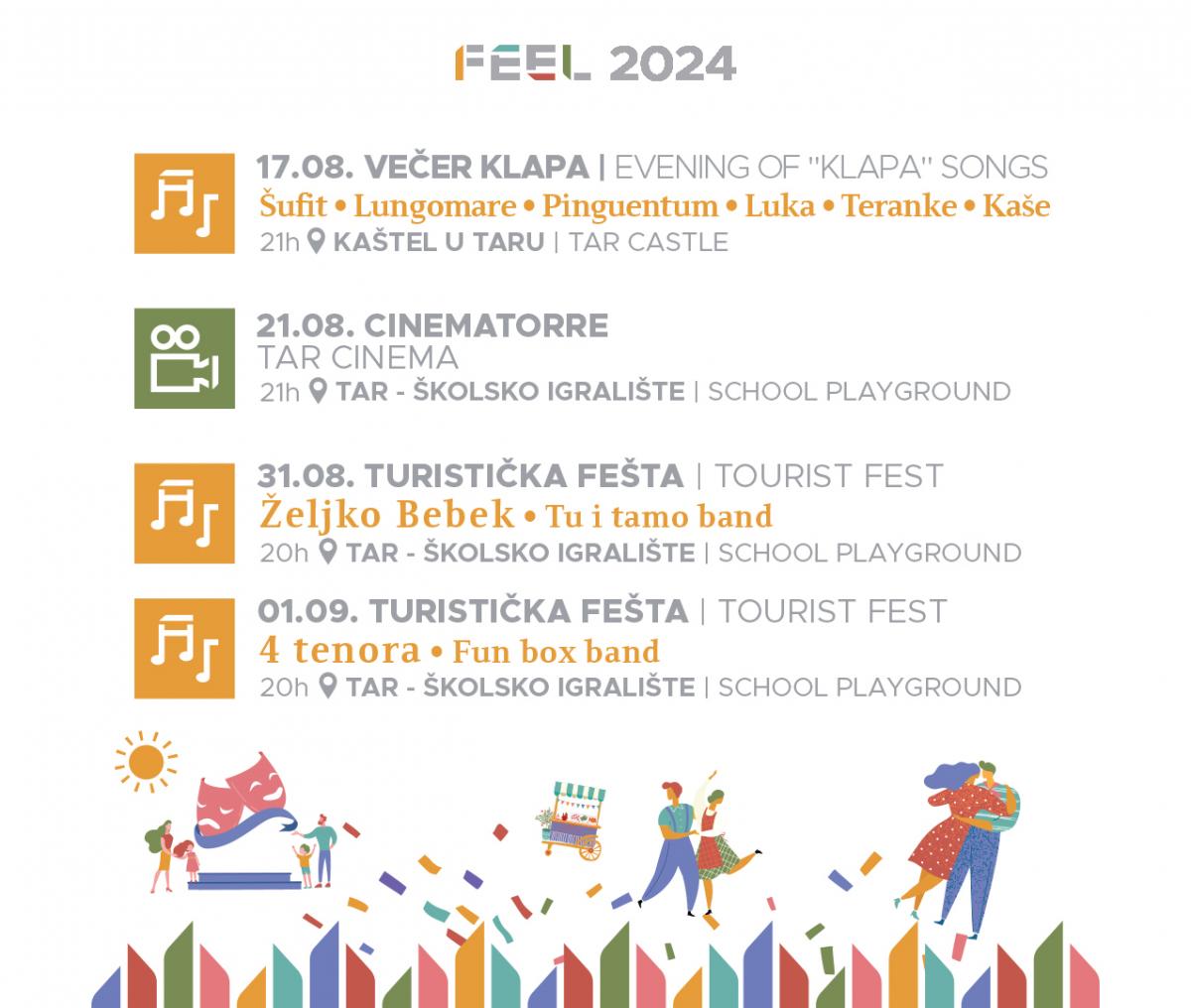 FEEL 2024

17.08. VEČER KLAPA | EVENING OF "KLAPA" SONGS
Šufit • Lungomare • Pinguentum • Luka • Teranke • Kaše
21h KAŠTEL U TARU | TAR CASTLE

21.08. CINEMATORRE
TAR CINEMA
21h TAR - ŠKOLSKO IGRALIŠTE | SCHOOL PLAYGROUND

31.08. TURISTIČKA FEŠTA | TOURIST FEST
Željko Bebek • Tu i tamo band
20h TAR - ŠKOLSKO IGRALIŠTE | SCHOOL PLAYGROUND

01.09. TURISTIČKA FEŠTA | TOURIST FEST
4 tenora • Fun box band
20h TAR - ŠKOLSKO IGRALIŠTE | SCHOOL PLAYGROUND